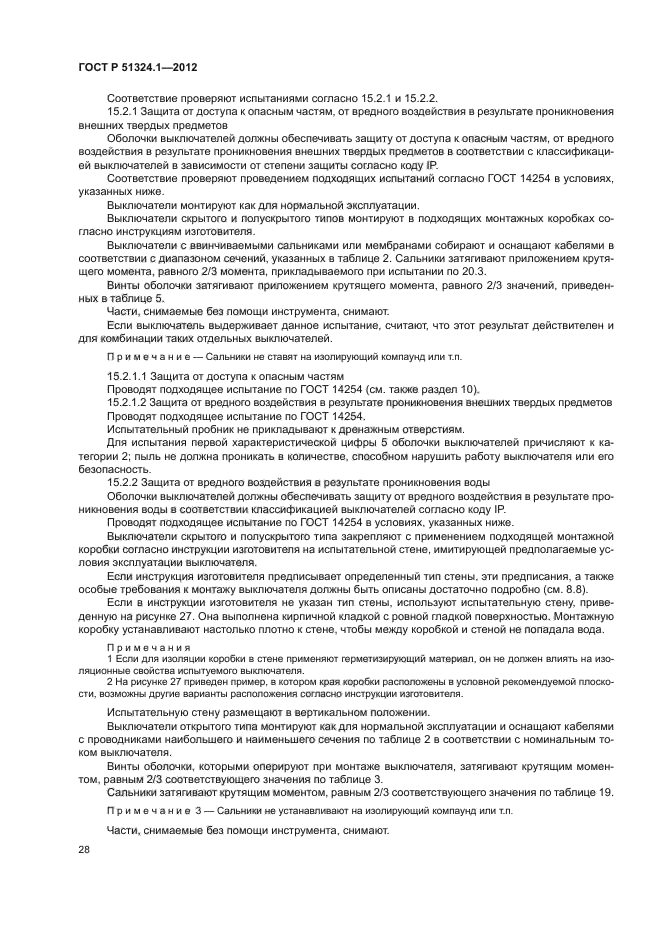 ГОСТ Р 51324.1—2012

Соответствие проверяют испытаниями согласно 15.2.1 и 15.2.2.

15.2.1 Защита от доступа к опасным частям, от вредного воздействия в результате проникновения внешних твердых предметов

Оболочки выключателей должны обеспечивать защиту от доступа к опасным частям, от вредного воздействия в результате проникновения внешних твердых предметов в соответствии с классификацией выключателей в зависимости от степени защиты согласно коду IP.

Соответствие проверяют проведением подходящих испытаний согласно ГОСТ 14254 в условиях, указанных ниже.

Выключатели монтируют как для нормальной эксплуатации.

Выключатели скрытого и полускрытого типов монтируют в подходящих монтажных коробках согласно инструкциям изготовителя.

Выключатели с ввинчиваемыми сальниками или мембранами собирают и оснащают кабелями в соответствии с диапазоном сечений, указанных в таблице 2. Сальники затягивают приложением крутящего момента, равного 2/3 момента, прикладываемого при испытании по 20.3.

Винты оболочки затягивают приложением крутящего момента, равного 2/3 значений, приведенных в таблице 5.

Части, снимаемые без помощи инструмента, снимают.

Если выключатель выдерживает данное испытание, считают, что этот результат действителен и для комбинации таких отдельных выключателей.

Примечание — Сальники не ставят на изолирующий компаунд или т.п.

15.2.1.1 Защита от доступа к опасным частям

Проводят подходящее испытание по ГОСТ 14254 (см. также раздел 10),

15.2.1.2 Защита от вредного воздействия в результате проникновения внешних твердых предметов

Проводят подходящее испытание по ГОСТ 14254.

Испытательный пробник не прикладывают к дренажным отверстиям.

Для испытания первой характеристической цифры 5 оболочки выключателей причисляют к категории 2; пыль не должна проникать в количестве, способном нарушить работу выключателя или его безопасность.

15.2.2 Защита от вредного воздействия в результате проникновения воды

Оболочки выключателей должны обеспечивать защиту от вредного воздействия в результате проникновения воды в соответствии классификацией выключателей согласно коду IP.

Проводят подходящее испытание по ГОСТ 14254 в условиях, указанных ниже.

Выключатели скрытого и полускрытого типа закрепляют с применением подходящей монтажной коробки согласно инструкции изготовителя на испытательной стене, имитирующей предполагаемые условия эксплуатации выключателя.

Если инструкция изготовителя предписывает определенный тип стены, эти предписания, а также особые требования к монтажу выключателя должны быть описаны достаточно подробно (см. 8.8).

Если в инструкции изготовителя не указан тип стены, используют испытательную стену, приведенную на рисунке 27. Она выполнена кирпичной кладкой с ровной гладкой поверхностью. Монтажную коробку устанавливают настолько плотно к стене, чтобы между коробкой и стеной не попадала вода.

Примечания

1 Если для изоляции коробки в стене применяют герметизирующий материал, он не должен влиять на изоляционные свойства испытуемого выключателя.

2 На рисунке 27 приведен пример, в котором края коробки расположены в условной рекомендуемой плоскости, возможны другие варианты расположения согласно инструкции изготовителя.

Испытательную стену размещают в вертикальном положении.

Выключатели открытого типа монтируют как для нормальной эксплуатации и оснащают кабелями с проводниками наибольшего и наименьшего сечения по таблице 2 в соответствии с номинальным током выключателя.

Винты оболочки, которыми оперируют при монтаже выключателя, затягивают крутящим моментом, равным 2/3 соответствующего значения по таблице 3.

Сальники затягивают крутящим моментом, равным 2/3 соответствующего значения по таблице 19.

Примечание 3 — Сальники не устанавливают на изолирующий компаунд или т.п.

Части, снимаемые без помощи инструмента, снимают.

28